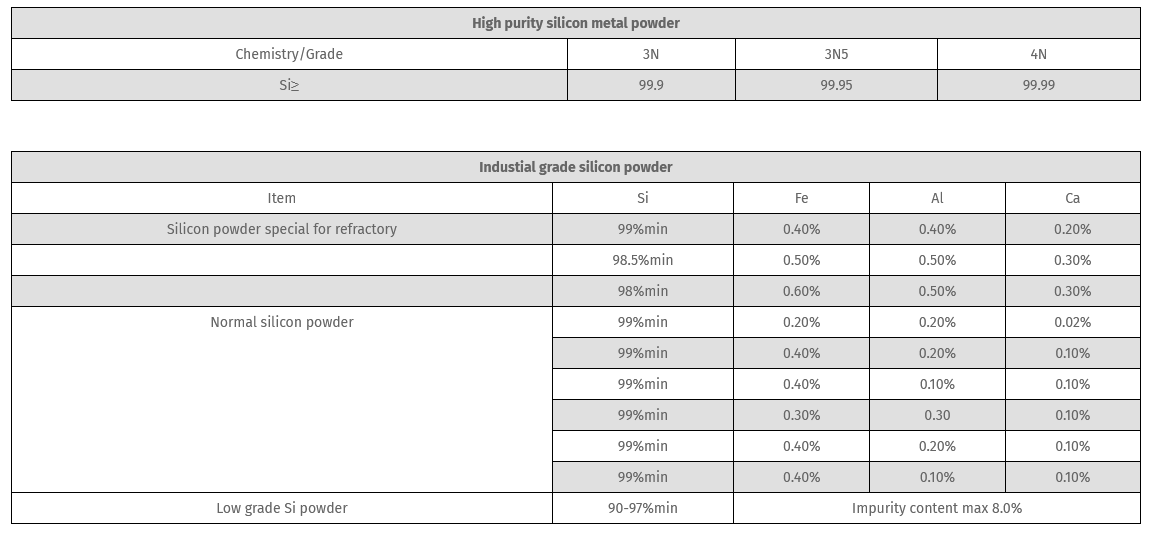 | High purity silicon metal powder | | | |
|---|---|---|---|
| Chemistry/Grade | 3N | 3N5 | 4N |
| Si≥ | 99.9 | 99.95 | 99.99 |

| Industial grade silicon powder | | | | |
|---|---|---|---|---|
| Item | Si | Fe | Al | Ca |
| Silicon powder special for refractory | 99%min | 0.40% | 0.40% | 0.20% |
| | 98.5%min | 0.50% | 0.50% | 0.30% |
| | 98%min | 0.60% | 0.50% | 0.30% |
| Normal silicon powder | 99%min | 0.20% | 0.20% | 0.02% |
| | 99%min | 0.40% | 0.20% | 0.10% |
| | 99%min | 0.40% | 0.10% | 0.10% |
| | 99%min | 0.30% | 0.30 | 0.10% |
| | 99%min | 0.40% | 0.20% | 0.10% |
| | 99%min | 0.40% | 0.10% | 0.10% |
| Low grade Si powder | 90-97%min | Impurity content max 8.0% | | |